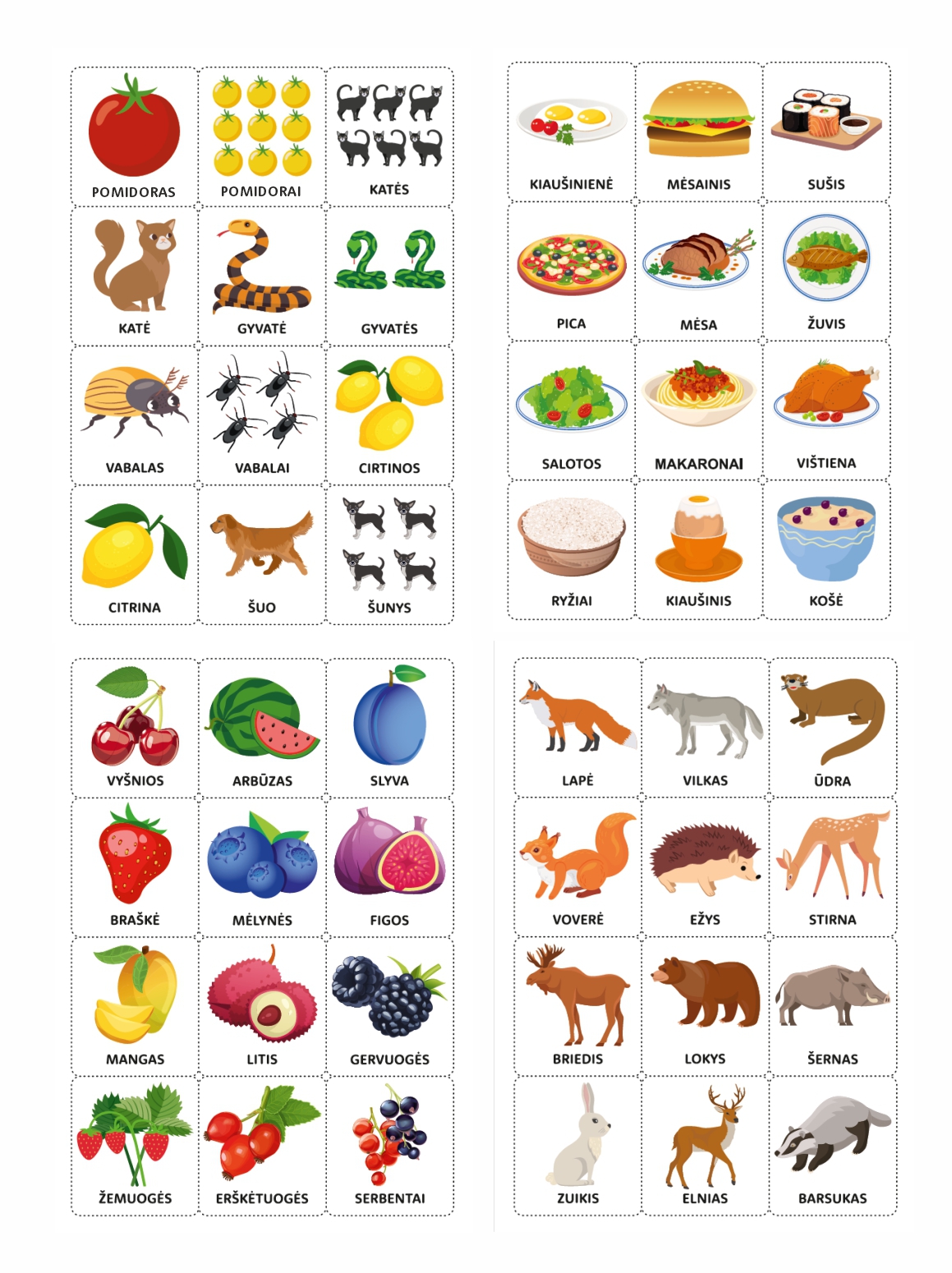 POMIDORAS

POMIDORAI

KATĖS

KATĖ

GYVATĖ

GYVATĖS

VABALAS

VABALAI

CIRTINOS

CITRINA

ŠUO

ŠUNYS

KIAUŠINIENĖ

MĖSAINIS

SUŠIS

PICA

MĖSA

ŽUVIS

SALOTOS

MAKARONAI

VIŠTIENA

RYŽIAI

KIAUŠINIS

KOŠĖ

VYŠNIOS

ARBŪZAS

SLYVA

BRAŠKĖ

MĖLYNĖS

FIGOS

MANGAS

LITIS

GERVUOGĖS

ŽEMUOGĖS

ERŠKĖTUOGĖS

SERBENTAI

LAPĖ

VILKAS

ŪDRA

VOVERĖ

EŽYS

STIRNA

BRIEDIS

LOKYS

ŠERNAS

ZUIKIS

ELNIAS

BARSUKAS